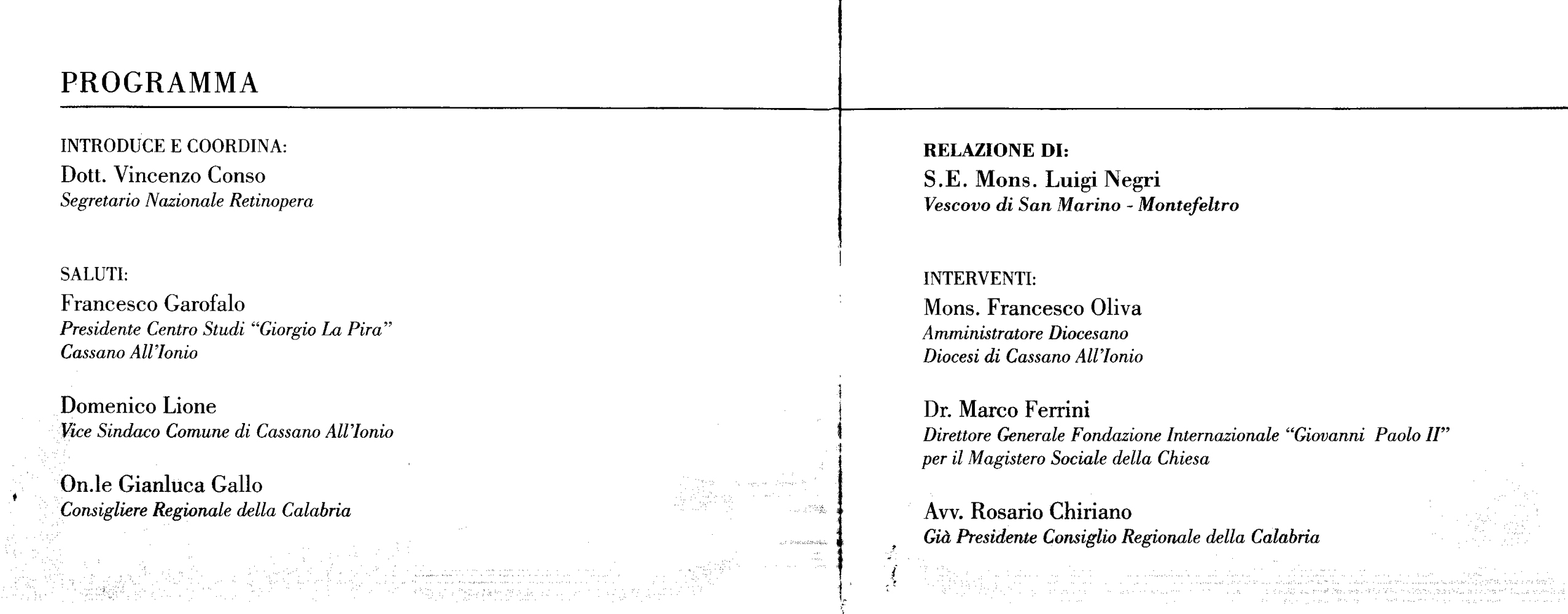 PROGRAMMA

INTRODUCE E COORDINA:
Dott. Vincenzo Conso
Segretario Nazionale Retinopera

SALUTI:
Francesco Garofalo
Presidente Centro Studi "Giorgio La Pira"
Cassano All'Ionio

Domenico Lione
Vice Sindaco Comune di Cassano All'Ionio

On.le Gianluca Gallo
Consigliere Regionale della Calabria

RELAZIONE DI:
S.E. Mons. Luigi Negri
Vescovo di San Marino - Montefeltro

INTERVENTI:
Mons. Francesco Oliva
Amministratore Diocesano
Diocesi di Cassano All'Ionio

Dr. Marco Ferrini
Direttore Generale Fondazione Internazionale "Giovanni Paolo II"
per il Magistero Sociale della Chiesa

Avv. Rosario Chiriano
Già Presidente Consiglio Regionale della Calabria